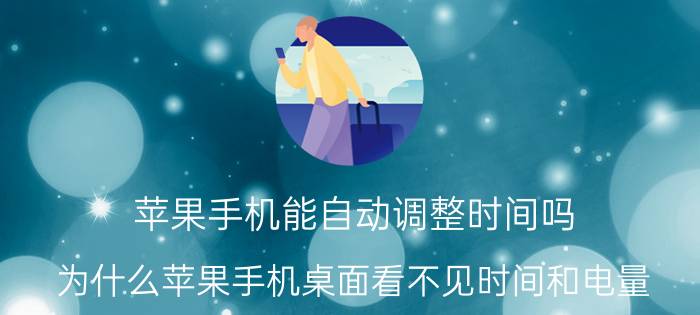 苹果手机能自动调整时间吗

为什么苹果手机桌面看不见时间和电量